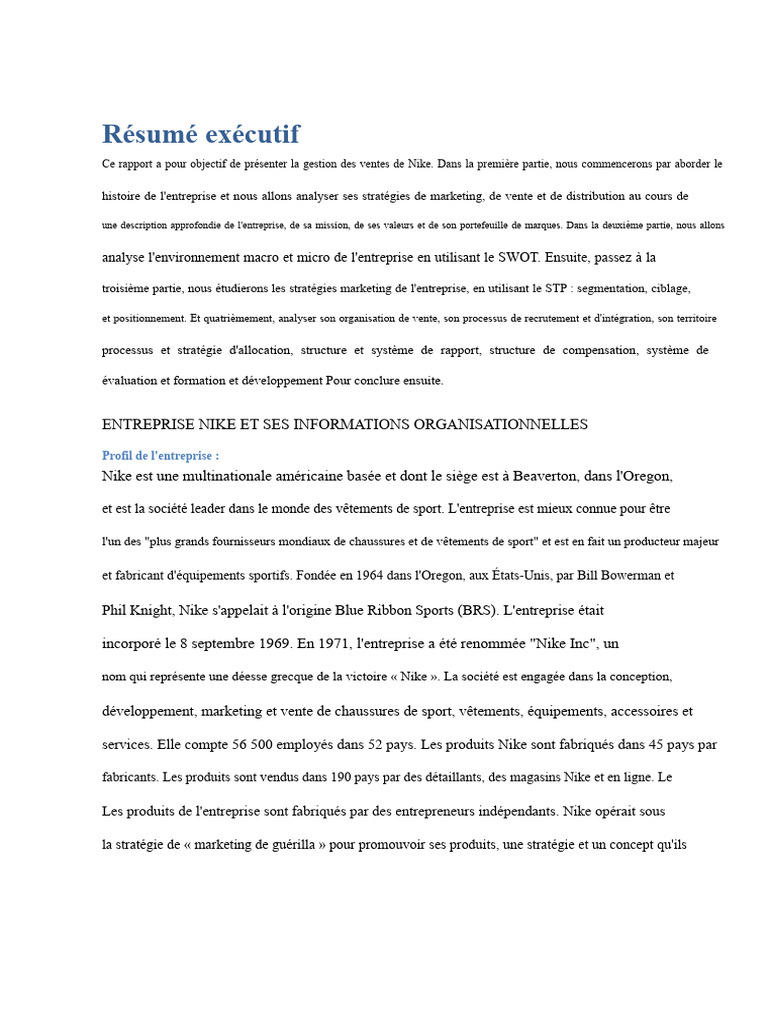 Résumé exécutif

Ce rapport a pour objectif de présenter la gestion des ventes de Nike. Dans la première partie, nous commencerons par aborder le histoire de l'entreprise et nous allons analyser ses stratégies de marketing, de vente et de distribution au cours de une description approfondie de l'entreprise, de sa mission, de ses valeurs et de son portefeuille de marques. Dans la deuxième partie, nous allons analyse l'environnement macro et micro de l'entreprise en utilisant le SWOT. Ensuite, passez à la troisième partie, nous étudierons les stratégies marketing de l'entreprise, en utilisant le STP : segmentation, ciblage, et positionnement. Et quatrièmement, analyser son organisation de vente, son processus de recrutement et d'intégration, son territoire processus et stratégie d'allocation, structure et système de rapport, structure de compensation, système de évaluation et formation et développement Pour conclure ensuite.

ENTREPRISE NIKE ET SES INFORMATIONS ORGANISATIONNELLES

Profil de l'entreprise :

Nike est une multinationale américaine basée et dont le siège est à Beaverton, dans l'Oregon, et est la société leader dans le monde des vêtements de sport. L'entreprise est mieux connue pour être l'un des "plus grands fournisseurs mondiaux de chaussures et de vêtements de sport" et est en fait un producteur majeur et fabricant d'équipements sportifs. Fondée en 1964 dans l'Oregon, aux États-Unis, par Bill Bowerman et Phil Knight, Nike s'appelait à l'origine Blue Ribbon Sports (BRS). L'entreprise était incorporé le 8 septembre 1969. En 1971, l'entreprise a été renommée "Nike Inc", un nom qui représente une déesse grecque de la victoire « Nike ». La société est engagée dans la conception, développement, marketing et vente de chaussures de sport, vêtements, équipements, accessoires et services. Elle compte 56 500 employés dans 52 pays. Les produits Nike sont fabriqués dans 45 pays par fabricants. Les produits sont vendus dans 190 pays par des détaillants, des magasins Nike et en ligne. Le Les produits de l'entreprise sont fabriqués par des entrepreneurs indépendants. Nike opérait sous la stratégie de « marketing de guérilla » pour promouvoir ses produits, une stratégie et un concept qu'ils